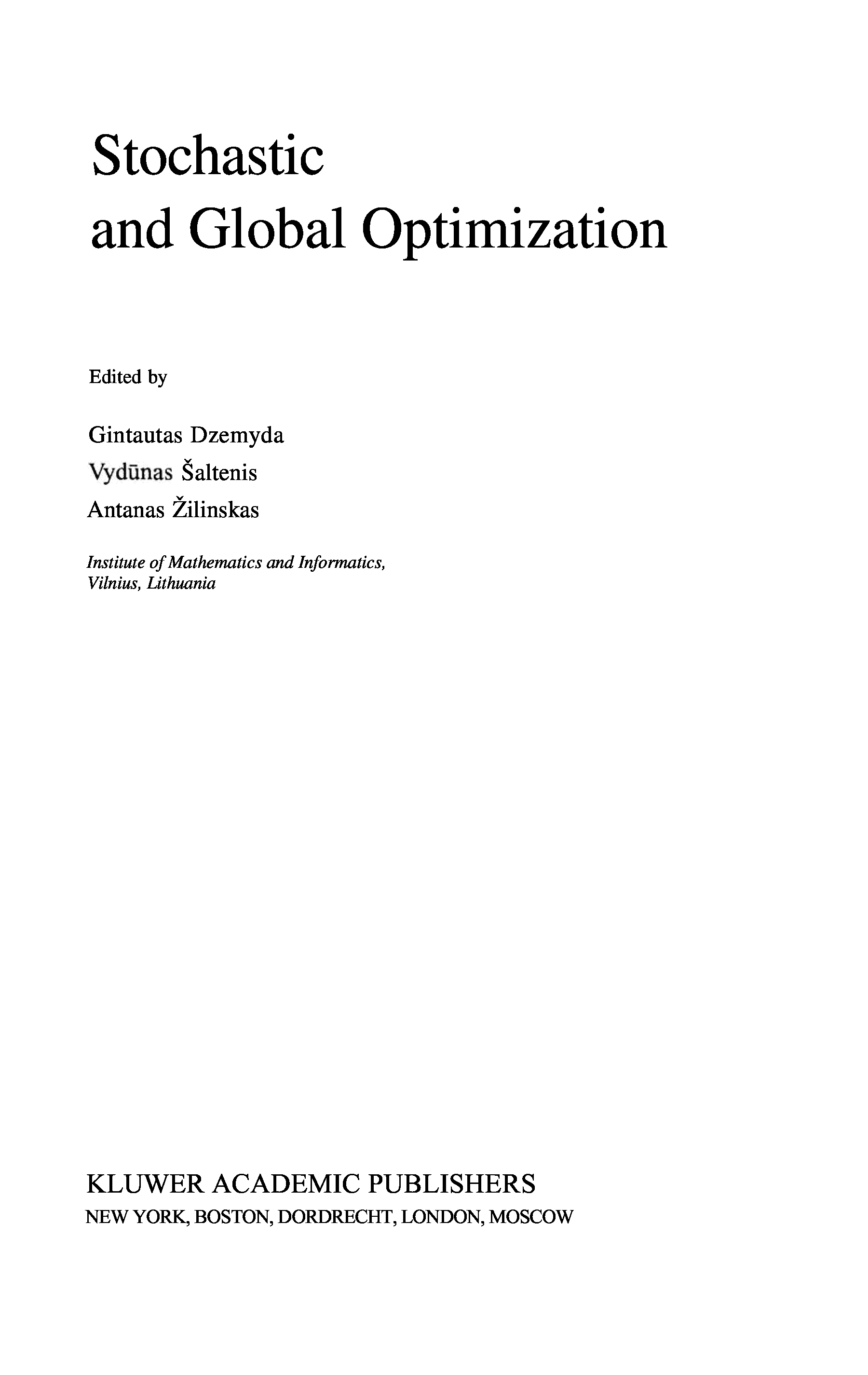 Stochastic
and Global Optimization

Edited by

Gintautas Dzemyda
Vydūnas Šaltenis
Antanas Žilinskas

Institute of Mathematics and Informatics,
Vilnius, Lithuania

KLUWER ACADEMIC PUBLISHERS
NEW YORK, BOSTON, DORDRECHT, LONDON, MOSCOW